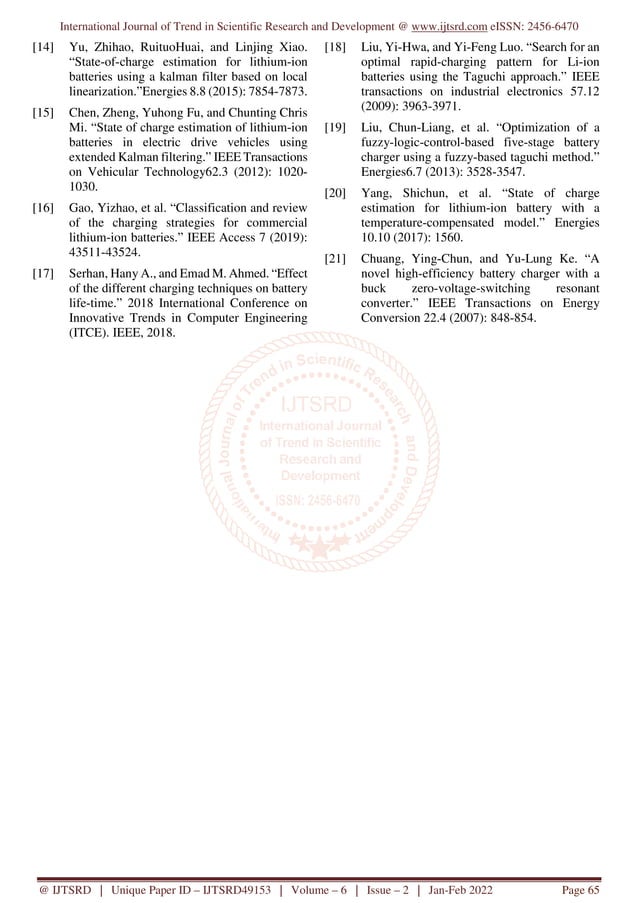 International Journal of Trend in Scientific Research and Development @ www.ijtsrd.com eISSN: 2456-6470

[14] Yu, Zhihao, RuituoHuai, and Linjing Xiao. "State-of-charge estimation for lithium-ion batteries using a kalman filter based on local linearization."Energies 8.8 (2015): 7854-7873.

[15] Chen, Zheng, Yuhong Fu, and Chunting Chris Mi. "State of charge estimation of lithium-ion batteries in electric drive vehicles using extended Kalman filtering." IEEE Transactions on Vehicular Technology62.3 (2012): 1020-1030.

[16] Gao, Yizhao, et al. "Classification and review of the charging strategies for commercial lithium-ion batteries." IEEE Access 7 (2019): 43511-43524.

[17] Serhan, Hany A., and Emad M. Ahmed. "Effect of the different charging techniques on battery life-time." 2018 International Conference on Innovative Trends in Computer Engineering (ITCE). IEEE, 2018.

[18] Liu, Yi-Hwa, and Yi-Feng Luo. "Search for an optimal rapid-charging pattern for Li-ion batteries using the Taguchi approach." IEEE transactions on industrial electronics 57.12 (2009): 3963-3971.

[19] Liu, Chun-Liang, et al. "Optimization of a fuzzy-logic-control-based five-stage battery charger using a fuzzy-based taguchi method." Energies6.7 (2013): 3528-3547.

[20] Yang, Shichun, et al. "State of charge estimation for lithium-ion battery with a temperature-compensated model." Energies 10.10 (2017): 1560.

[21] Chuang, Ying-Chun, and Yu-Lung Ke. "A novel high-efficiency battery charger with a buck zero-voltage-switching resonant converter." IEEE Transactions on Energy Conversion 22.4 (2007): 848-854.

International Journal of Trend in Scientific Research and Development
IJTSRD
International Journal of Trend in Scientific Research and Development
ISSN: 2456-6470

@ IJTSRD | Unique Paper ID – IJTSRD49153 | Volume – 6 | Issue – 2 | Jan-Feb 2022 Page 65